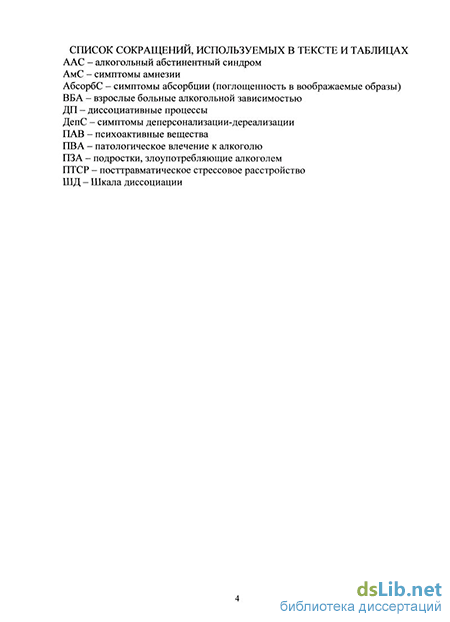 СПИСОК СОКРАЩЕНИЙ, ИСПОЛЬЗУЕМЫХ В ТЕКСТЕ И ТАБЛИЦАХ
ААС – алкогольный абстинентный синдром
АмС – симптомы амнезии
АбсорбС – симптомы абсорбции (поглощенность в воображаемые образы)
ВБА – взрослые больные алкогольной зависимостью
ДП – диссоциативные процессы
ДепС – симптомы деперсонализации-дереализации
ПАВ – психоактивные вещества
ПВА – патологическое влечение к алкоголю
ПЗА – подростки, злоупотребляющие алкоголем
ПТСР – посттравматическое стрессовое расстройство
ШД – Шкала диссоциации

4

dsLib.net
библиотека диссертаций